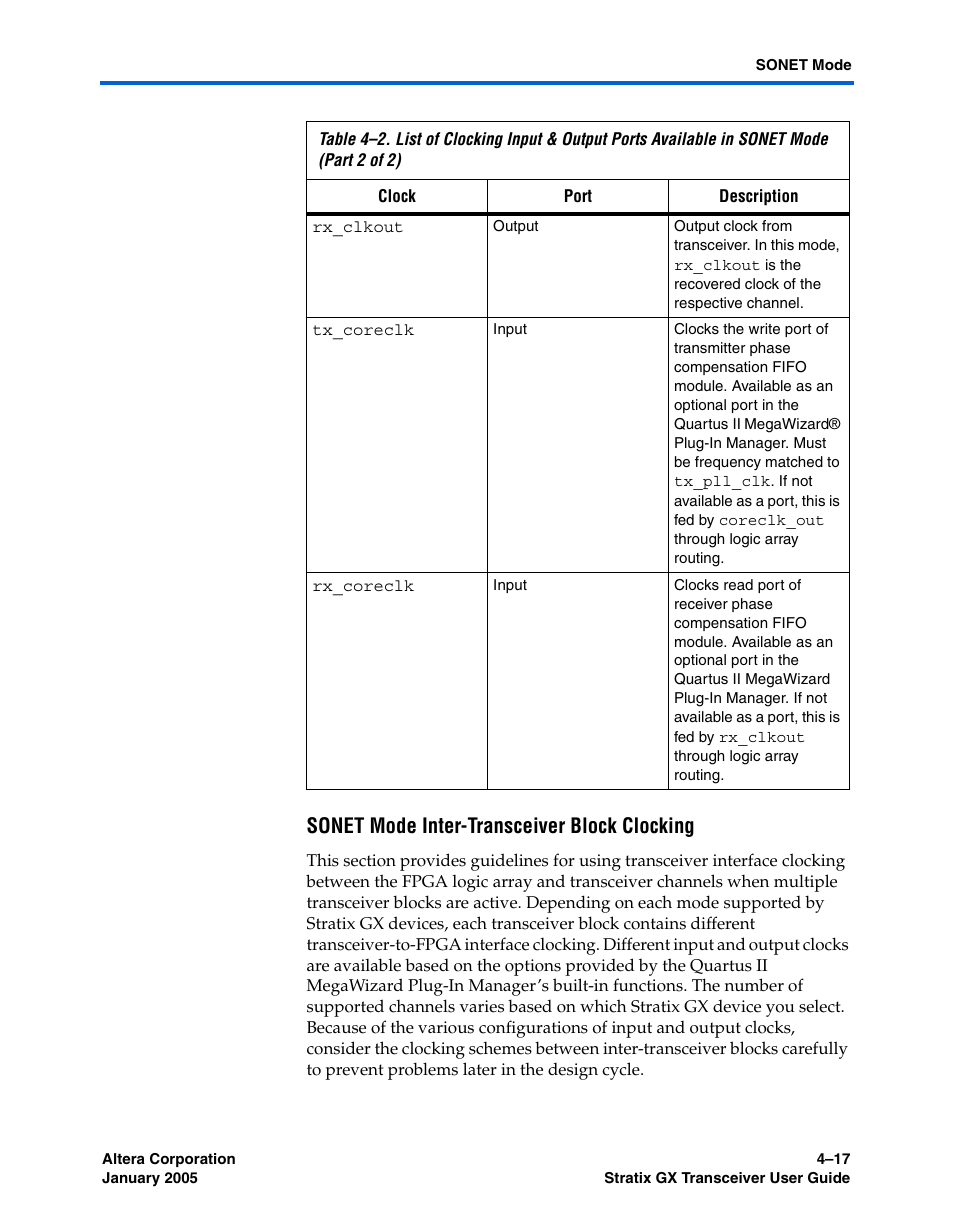 SONET Mode

Table 4–2. List of Clocking Input & Output Ports Available in SONET Mode (Part 2 of 2)

| Clock | Port | Description |
|---|---|---|
| rx_clkout | Output | Output clock from transceiver. In this mode, rx_clkout is the recovered clock of the respective channel. |
| tx_coreclk | Input | Clocks the write port of transmitter phase compensation FIFO module. Available as an optional port in the Quartus II MegaWizard® Plug-In Manager. Must be frequency matched to tx_pll_clk. If not available as a port, this is fed by coreclk_out through logic array routing. |
| rx_coreclk | Input | Clocks read port of receiver phase compensation FIFO module. Available as an optional port in the Quartus II MegaWizard Plug-In Manager. If not available as a port, this is fed by rx_clkout through logic array routing. |

SONET Mode Inter-Transceiver Block Clocking

This section provides guidelines for using transceiver interface clocking between the FPGA logic array and transceiver channels when multiple transceiver blocks are active. Depending on each mode supported by Stratix GX devices, each transceiver block contains different transceiver-to-FPGA interface clocking. Different input and output clocks are available based on the options provided by the Quartus II MegaWizard Plug-In Manager's built-in functions. The number of supported channels varies based on which Stratix GX device you select. Because of the various configurations of input and output clocks, consider the clocking schemes between inter-transceiver blocks carefully to prevent problems later in the design cycle.

Altera Corporation
January 2005

4–17
Stratix GX Transceiver User Guide